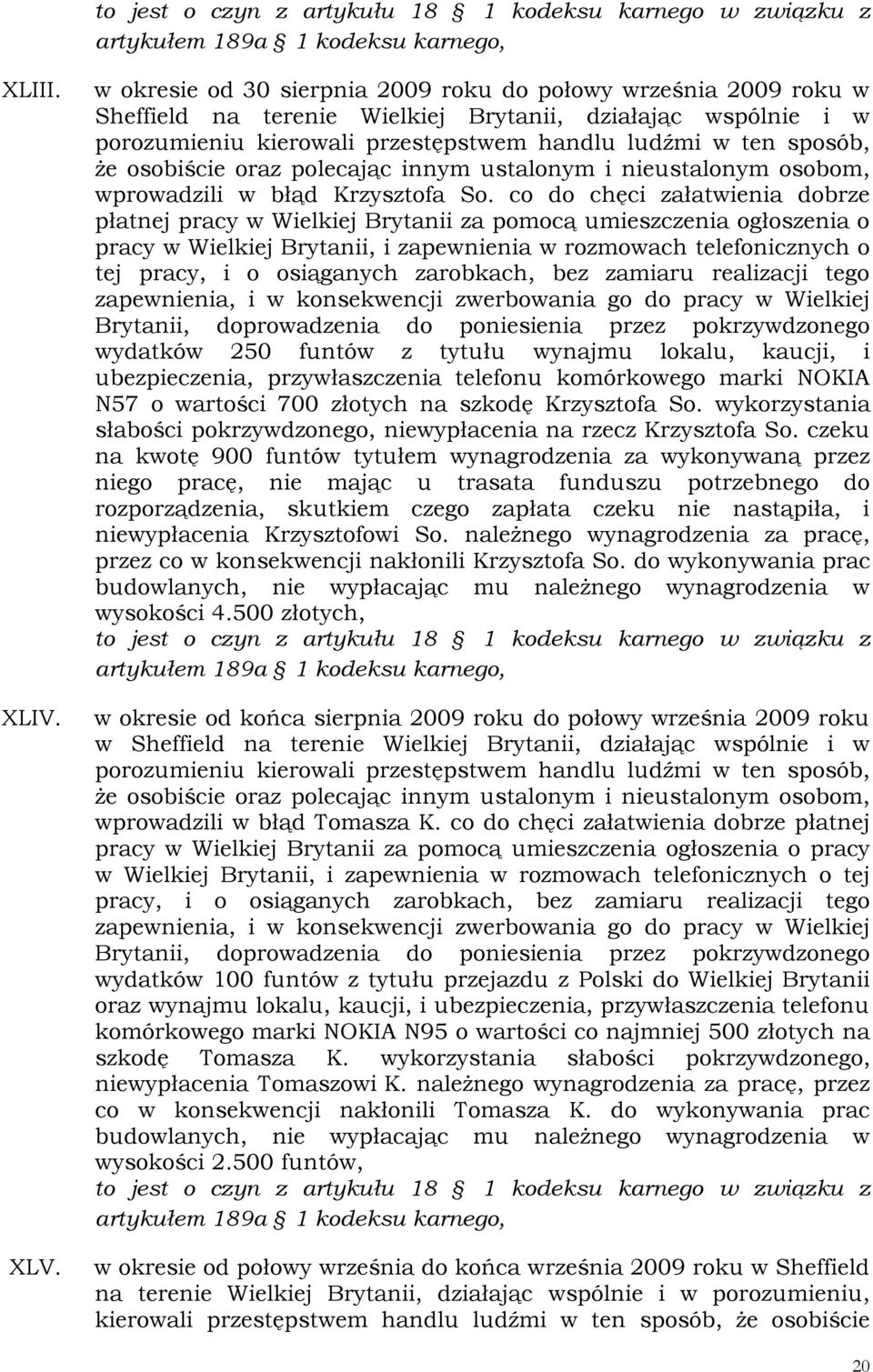 to jest o czyn z artykułu 18 1 kodeksu karnego w związku z artykułem 189a 1 kodeksu karnego,

XLIII. w okresie od 30 sierpnia 2009 roku do połowy września 2009 roku w Sheffield na terenie Wielkiej Brytanii, działając wspólnie i w porozumieniu kierowali przestępstwem handlu ludźmi w ten sposób, że osobiście oraz polecając innym ustalonym i nieustalonym osobom, wprowadzili w błąd Krzysztofa So. co do chęci załatwienia dobrze płatnej pracy w Wielkiej Brytanii za pomocą umieszczenia ogłoszenia o pracy w Wielkiej Brytanii, i zapewnienia w rozmowach telefonicznych o tej pracy, i o osiąganych zarobkach, bez zamiaru realizacji tego zapewnienia, i w konsekwencji zwerbowania go do pracy w Wielkiej Brytanii, doprowadzenia do poniesienia przez pokrzywdzonego wydatków 250 funtów z tytułu wynajmu lokalu, kaucji, i ubezpieczenia, przywłaszczenia telefonu komórkowego marki NOKIA N57 o wartości 700 złotych na szkodę Krzysztofa So. wykorzystania słabości pokrzywdzonego, niewypłacenia na rzecz Krzysztofa So. czeku na kwotę 900 funtów tytułem wynagrodzenia za wykonywaną przez niego pracę, nie mając u trasata funduszu potrzebnego do rozporządzenia, skutkiem czego zapłata czeku nie nastąpiła, i niewypłacenia Krzysztofowi So. należnego wynagrodzenia za pracę, przez co w konsekwencji nakłonili Krzysztofa So. do wykonywania prac budowlanych, nie wypłacając mu należnego wynagrodzenia w wysokości 4.500 złotych,
to jest o czyn z artykułu 18 1 kodeksu karnego w związku z artykułem 189a 1 kodeksu karnego,

XLIV. w okresie od końca sierpnia 2009 roku do połowy września 2009 roku w Sheffield na terenie Wielkiej Brytanii, działając wspólnie i w porozumieniu kierowali przestępstwem handlu ludźmi w ten sposób, że osobiście oraz polecając innym ustalonym i nieustalonym osobom, wprowadzili w błąd Tomasza K. co do chęci załatwienia dobrze płatnej pracy w Wielkiej Brytanii za pomocą umieszczenia ogłoszenia o pracy w Wielkiej Brytanii, i zapewnienia w rozmowach telefonicznych o tej pracy, i o osiąganych zarobkach, bez zamiaru realizacji tego zapewnienia, i w konsekwencji zwerbowania go do pracy w Wielkiej Brytanii, doprowadzenia do poniesienia przez pokrzywdzonego wydatków 100 funtów z tytułu przejazdu z Polski do Wielkiej Brytanii oraz wynajmu lokalu, kaucji, i ubezpieczenia, przywłaszczenia telefonu komórkowego marki NOKIA N95 o wartości co najmniej 500 złotych na szkodę Tomasza K. wykorzystania słabości pokrzywdzonego, niewypłacenia Tomaszowi K. należnego wynagrodzenia za pracę, przez co w konsekwencji nakłonili Tomasza K. do wykonywania prac budowlanych, nie wypłacając mu należnego wynagrodzenia w wysokości 2.500 funtów,
to jest o czyn z artykułu 18 1 kodeksu karnego w związku z artykułem 189a 1 kodeksu karnego,

XLV. w okresie od połowy września do końca września 2009 roku w Sheffield na terenie Wielkiej Brytanii, działając wspólnie i w porozumieniu, kierowali przestępstwem handlu ludźmi w ten sposób, że osobiście

20